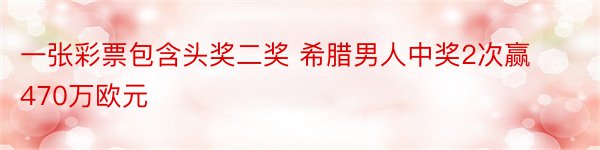 一张彩票包含头奖二奖 希腊男人中奖2次赢470万欧元